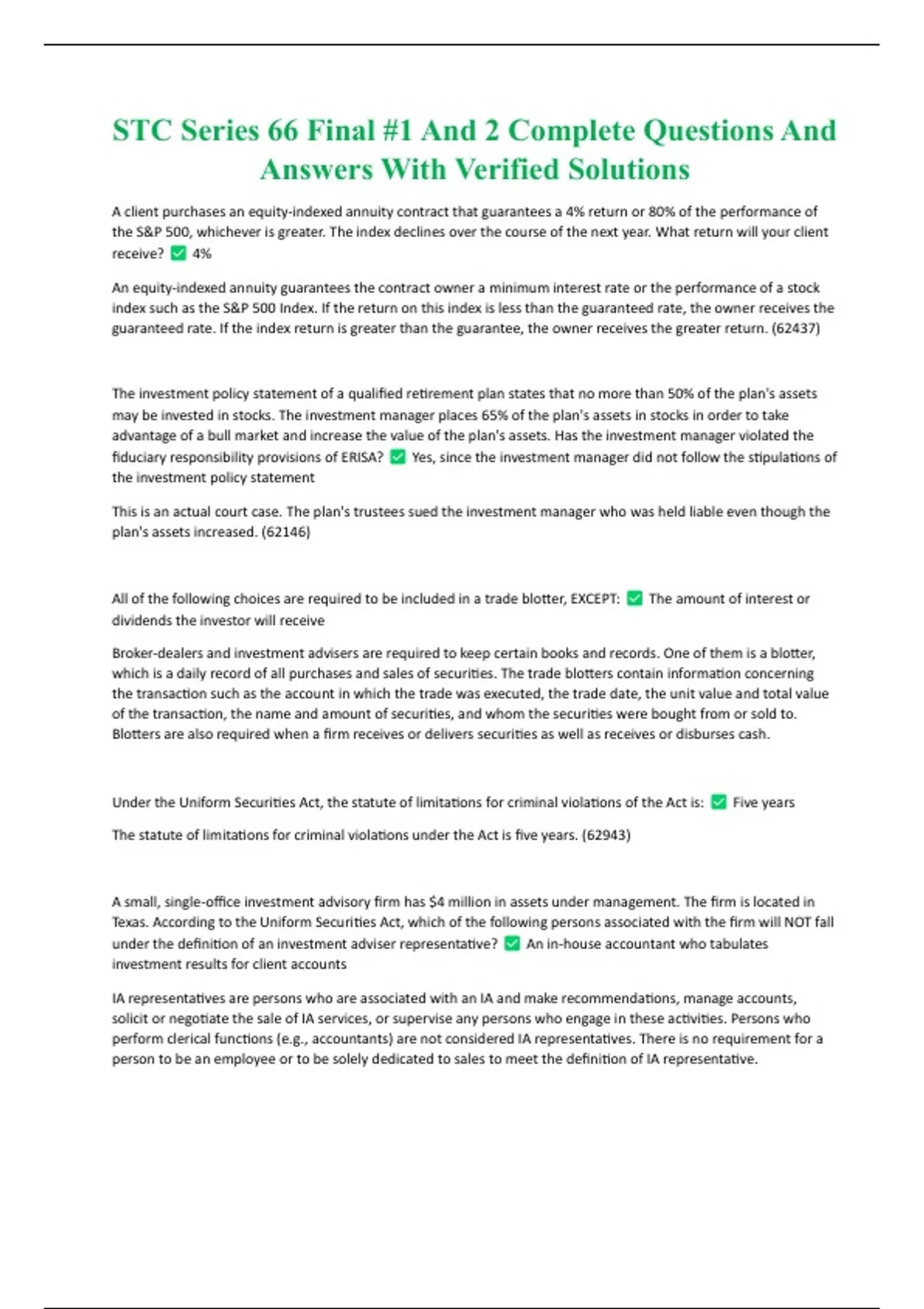 STC Series 66 Final #1 And 2 Complete Questions And Answers With Verified Solutions

A client purchases an equity-indexed annuity contract that guarantees a 4% return or 80% of the performance of the S&P 500, whichever is greater. The index declines over the course of the next year. What return will your client receive? ✅ 4%

An equity-indexed annuity guarantees the contract owner a minimum interest rate or the performance of a stock index such as the S&P 500 Index. If the return on this index is less than the guaranteed rate, the owner receives the guaranteed rate. If the index return is greater than the guarantee, the owner receives the greater return. (62437)

The investment policy statement of a qualified retirement plan states that no more than 50% of the plan's assets may be invested in stocks. The investment manager places 65% of the plan's assets in stocks in order to take advantage of a bull market and increase the value of the plan's assets. Has the investment manager violated the fiduciary responsibility provisions of ERISA? ✅ Yes, since the investment manager did not follow the stipulations of the investment policy statement

This is an actual court case. The plan's trustees sued the investment manager who was held liable even though the plan's assets increased. (62146)

All of the following choices are required to be included in a trade blotter, EXCEPT: ✅ The amount of interest or dividends the investor will receive

Broker-dealers and investment advisers are required to keep certain books and records. One of them is a blotter, which is a daily record of all purchases and sales of securities. The trade blotters contain information concerning the transaction such as the account in which the trade was executed, the trade date, the unit value and total value of the transaction, the name and amount of securities, and whom the securities were bought from or sold to. Blotters are also required when a firm receives or delivers securities as well as receives or disburses cash.

Under the Uniform Securities Act, the statute of limitations for criminal violations of the Act is: ✅ Five years

The statute of limitations for criminal violations under the Act is five years. (62943)

A small, single-office investment advisory firm has $4 million in assets under management. The firm is located in Texas. According to the Uniform Securities Act, which of the following persons associated with the firm will NOT fall under the definition of an investment adviser representative? ✅ An in-house accountant who tabulates investment results for client accounts

IA representatives are persons who are associated with an IA and make recommendations, manage accounts, solicit or negotiate the sale of IA services, or supervise any persons who engage in these activities. Persons who perform clerical functions (e.g., accountants) are not considered IA representatives. There is no requirement for a person to be an employee or to be solely dedicated to sales to meet the definition of IA representative.